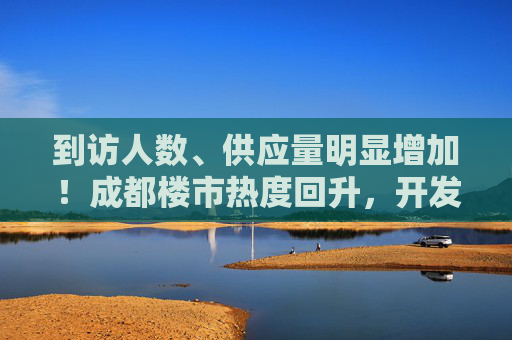 到访人数、供应量明显增加！成都楼市热度回升，开发